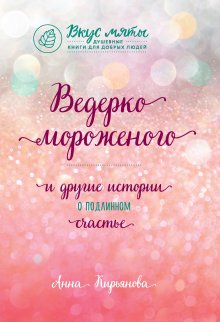 Вкус мяты
ДУШЕВНЫЕ КНИГИ ДЛЯ ДОБРЫХ ЛЮДЕЙ

Ведерко мороженого

и другие истории о подлинном счастье

Анна Кирьянова